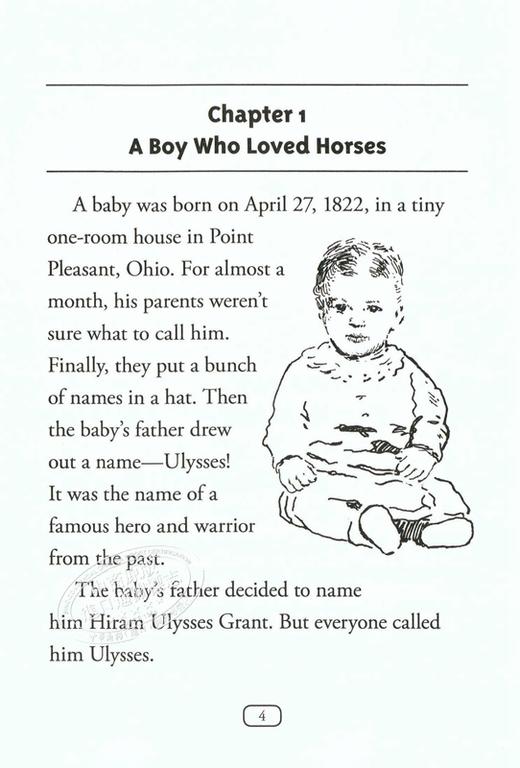 Chapter 1
A Boy Who Loved Horses

A baby was born on April 27, 1822, in a tiny one-room house in Point Pleasant, Ohio. For almost a month, his parents weren't sure what to call him. Finally, they put a bunch of names in a hat. Then the baby's father drew out a name—Ulysses! It was the name of a famous hero and warrior from the past.

The baby's father decided to name him Hiram Ulysses Grant. But everyone called him Ulysses.

4